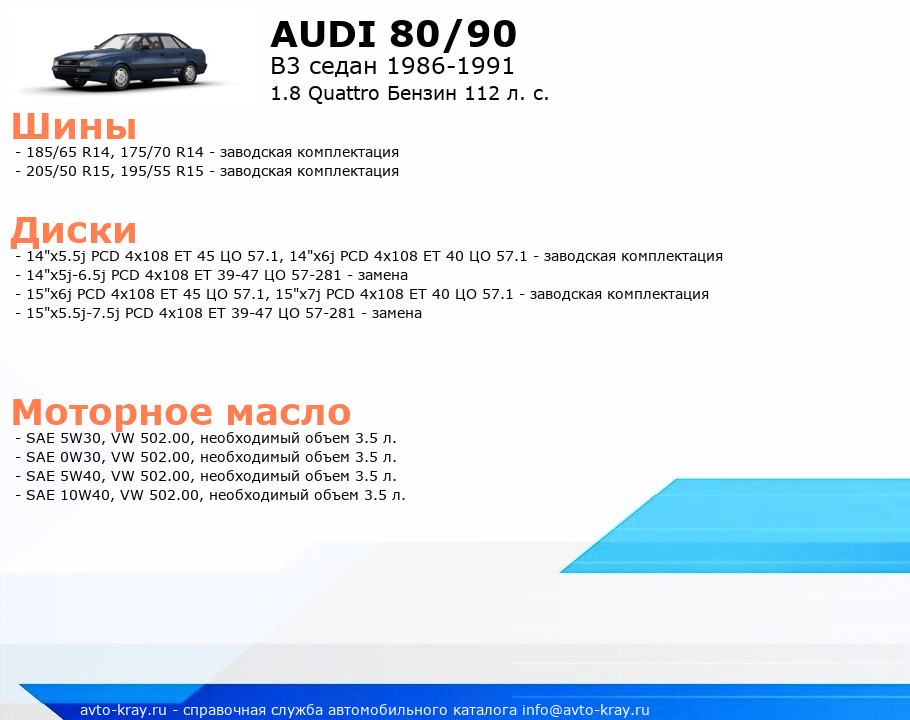 AUDI 80/90
B3 седан 1986-1991
1.8 Quattro Бензин 112 л. с.

Шины
- 185/65 R14, 175/70 R14 - заводская комплектация
- 205/50 R15, 195/55 R15 - заводская комплектация

Диски
- 14"x5.5j PCD 4x108 ET 45 ЦО 57.1, 14"x6j PCD 4x108 ET 40 ЦО 57.1 - заводская комплектация
- 14"x5j-6.5j PCD 4x108 ET 39-47 ЦО 57-281 - замена
- 15"x6j PCD 4x108 ET 45 ЦО 57.1, 15"x7j PCD 4x108 ET 40 ЦО 57.1 - заводская комплектация
- 15"x5.5j-7.5j PCD 4x108 ET 39-47 ЦО 57-281 - замена

Моторное масло
- SAE 5W30, VW 502.00, необходимый объем 3.5 л.
- SAE 0W30, VW 502.00, необходимый объем 3.5 л.
- SAE 5W40, VW 502.00, необходимый объем 3.5 л.
- SAE 10W40, VW 502.00, необходимый объем 3.5 л.

avto-kray.ru - справочная служба автомобильного каталога info@avto-kray.ru